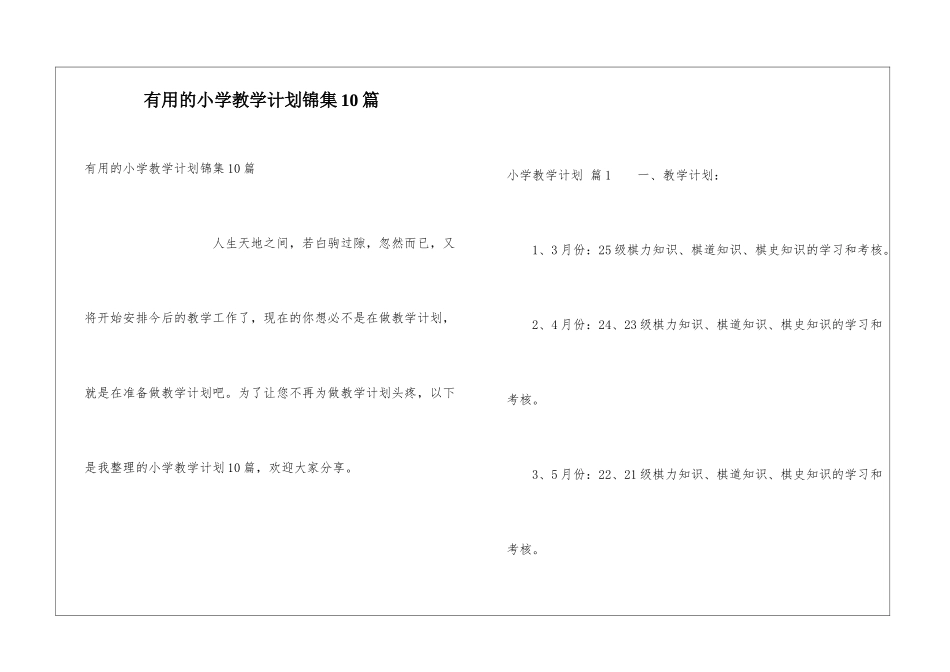 有用的小学教学计划锦集10篇

有用的小学教学计划锦集10篇

人生天地之间，若白驹过隙，忽然而已，又将开始安排今后的教学工作了，现在的你想必不是在做教学计划，就是在准备做教学计划吧。为了让您不再为做教学计划头疼，以下是我整理的小学教学计划10篇，欢迎大家分享。

小学教学计划 篇1 一、教学计划：

1、3月份：25级棋力知识、棋道知识、棋史知识的学习和考核。

2、4月份：24、23级棋力知识、棋道知识、棋史知识的学习和考核。

3、5月份：22、21级棋力知识、棋道知识、棋史知识的学习和考核。